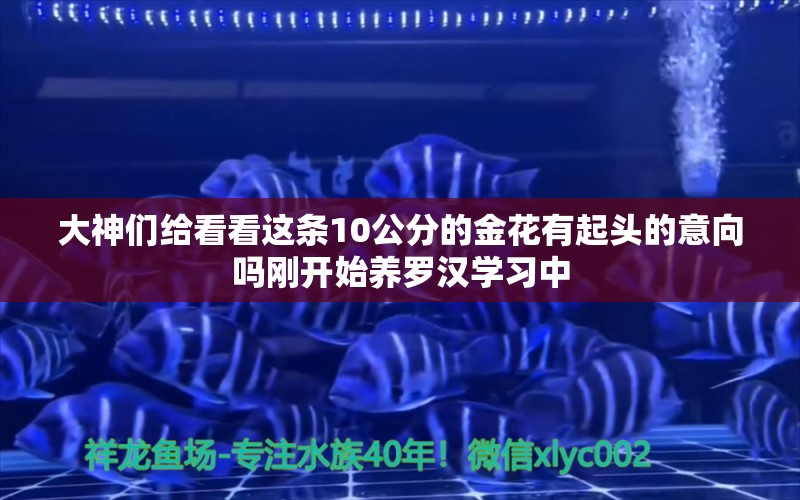 大神们给看看这条10公分的金花有起头的意向吗刚开始养罗汉学习中

祥龙鱼场-专注水族40年！微信xlyc002